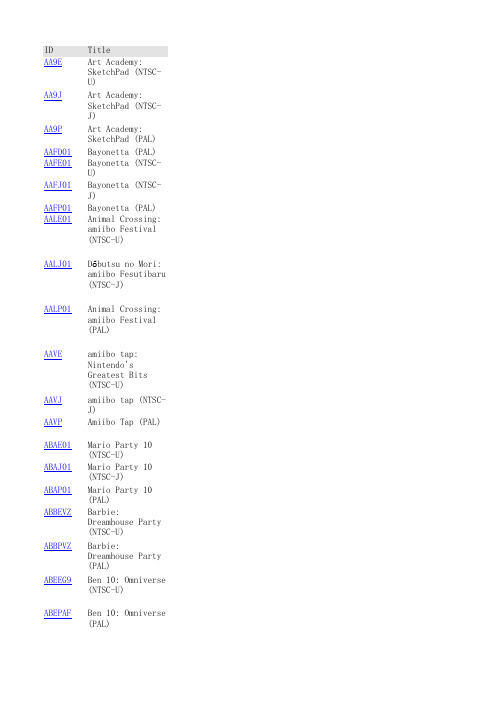 | ID | Title |
|---|---|
| AA9E | Art Academy: SketchPad (NTSC-U) |
| AA9J | Art Academy: SketchPad (NTSC-J) |
| AA9P | Art Academy: SketchPad (PAL) |
| AAFD01 | Bayonetta (PAL) |
| AAFE01 | Bayonetta (NTSC-U) |
| AAFJ01 | Bayonetta (NTSC-J) |
| AAFP01 | Bayonetta (PAL) |
| AALE01 | Animal Crossing: amiibo Festival (NTSC-U) |
| AALJ01 | Dōbutsu no Mori: amiibo Fesutibaru (NTSC-J) |
| AALP01 | Animal Crossing: amiibo Festival (PAL) |
| AAVE | amiibo tap: Nintendo's Greatest Bits (NTSC-U) |
| AAVJ | amiibo tap (NTSC-J) |
| AAVP | Amiibo Tap (PAL) |
| ABAE01 | Mario Party 10 (NTSC-U) |
| ABAJ01 | Mario Party 10 (NTSC-J) |
| ABAP01 | Mario Party 10 (PAL) |
| ABBEVZ | Barbie: Dreamhouse Party (NTSC-U) |
| ABBPVZ | Barbie: Dreamhouse Party (PAL) |
| ABEEG9 | Ben 10: Omniverse (NTSC-U) |
| ABEPAF | Ben 10: Omniverse (PAL) |